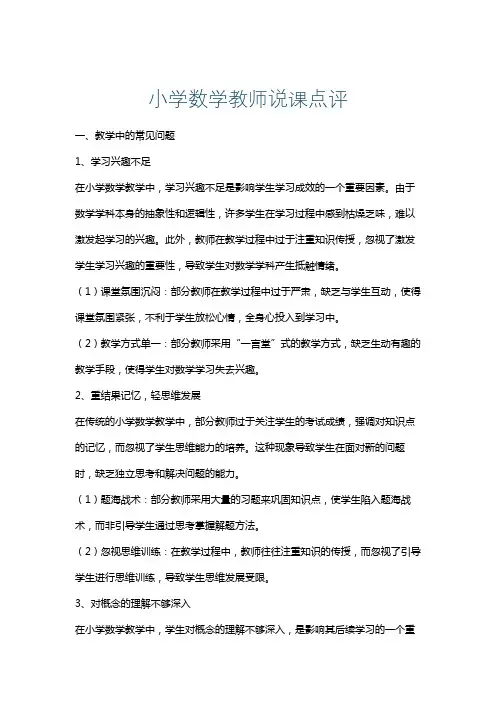 小学数学教师说课点评

一、教学中的常见问题

1、学习兴趣不足

在小学数学教学中，学习兴趣不足是影响学生学习成效的一个重要因素。由于数学学科本身的抽象性和逻辑性，许多学生在学习过程中感到枯燥乏味，难以激发起学习的兴趣。此外，教师在教学过程中过于注重知识传授，忽视了激发学生学习兴趣的重要性，导致学生对数学学科产生抵触情绪。

（1）课堂氛围沉闷：部分教师在教学过程中过于严肃，缺乏与学生互动，使得课堂氛围紧张，不利于学生放松心情，全身心投入到学习中。

（2）教学方式单一：部分教师采用“一言堂”式的教学方式，缺乏生动有趣的教学手段，使得学生对数学学习失去兴趣。

2、重结果记忆，轻思维发展

在传统的小学数学教学中，部分教师过于关注学生的考试成绩，强调对知识点的记忆，而忽视了学生思维能力的培养。这种现象导致学生在面对新的问题时，缺乏独立思考和解决问题的能力。

（1）题海战术：部分教师采用大量的习题来巩固知识点，使学生陷入题海战术，而非引导学生通过思考掌握解题方法。

（2）忽视思维训练：在教学过程中，教师往往注重知识的传授，而忽视了引导学生进行思维训练，导致学生思维发展受限。

3、对概念的理解不够深入

在小学数学教学中，学生对概念的理解不够深入，是影响其后续学习的一个重